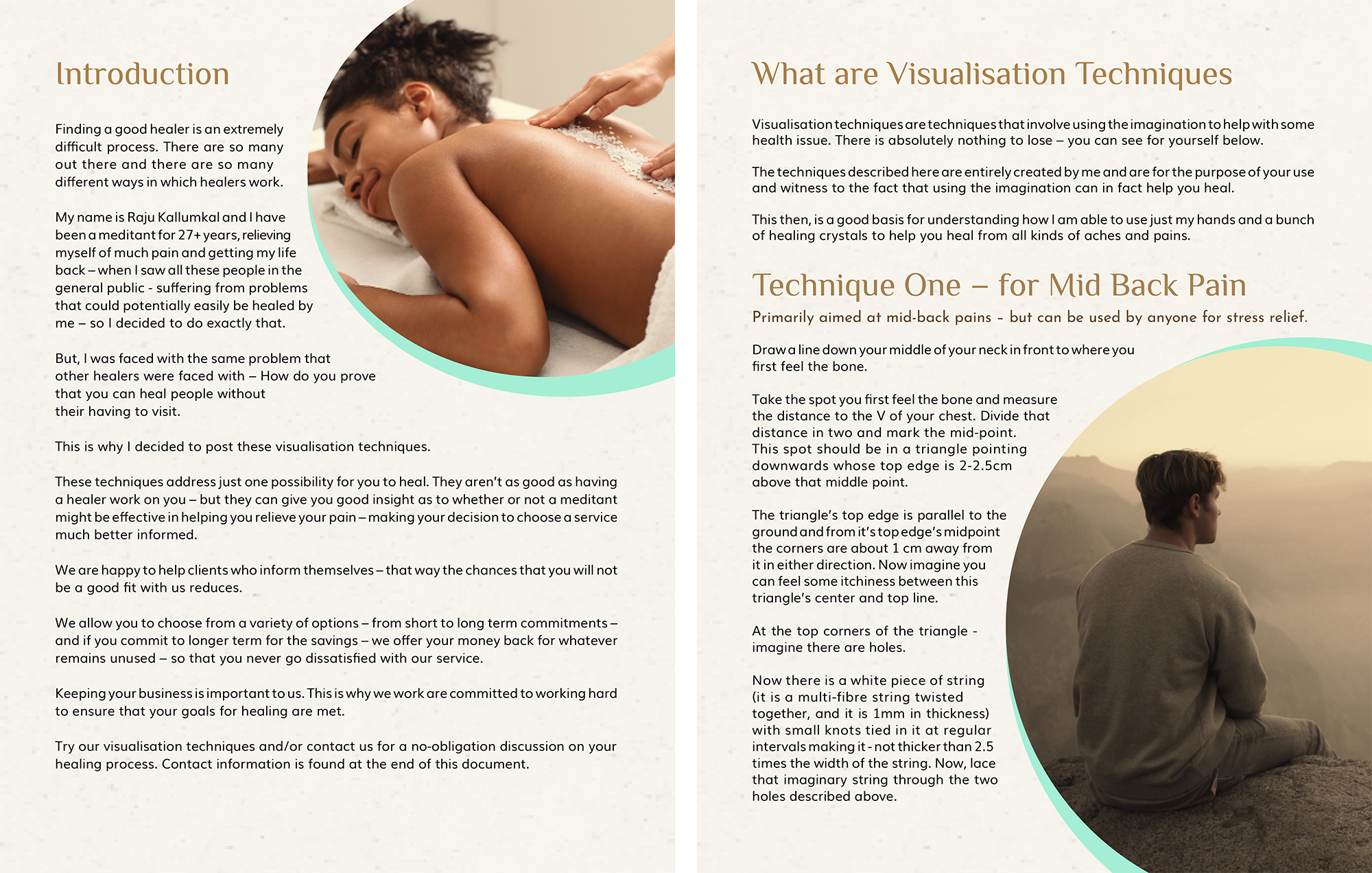 Introduction

Finding a good healer is an extremely difficult process. There are so many out there and there are so many different ways in which healers work.

My name is Raju Kallumkal and I have been a meditant for 27+ years, relieving myself of much pain and getting my life back – when I saw all these people in the general public - suffering from problems that could potentially easily be healed by me – so I decided to do exactly that.

But, I was faced with the same problem that other healers were faced with – How do you prove that you can heal people without their having to visit.

This is why I decided to post these visualisation techniques.

These techniques address just one possibility for you to heal. They aren't as good as having a healer work on you – but they can give you good insight as to whether or not a meditant might be effective in helping you relieve your pain – making your decision to choose a service much better informed.

We are happy to help clients who inform themselves – that way the chances that you will not be a good fit with us reduces.

We allow you to choose from a variety of options – from short to long term commitments – and if you commit to longer term for the savings – we offer your money back for whatever remains unused – so that you never go dissatisfied with our service.

Keeping your business is important to us. This is why we work are committed to working hard to ensure that your goals for healing are met.

Try our visualisation techniques and/or contact us for a no-obligation discussion on your healing process. Contact information is found at the end of this document.

What are Visualisation Techniques

Visualisation techniques are techniques that involve using the imagination to help with some health issue. There is absolutely nothing to lose – you can see for yourself below.

The techniques described here are entirely created by me and are for the purpose of your use and witness to the fact that using the imagination can in fact help you heal.

This then, is a good basis for understanding how I am able to use just my hands and a bunch of healing crystals to help you heal from all kinds of aches and pains.

Technique One – for Mid Back Pain

Primarily aimed at mid-back pains – but can be used by anyone for stress relief.

Draw a line down your middle of your neck in front to where you first feel the bone.

Take the spot you first feel the bone and measure the distance to the V of your chest. Divide that distance in two and mark the mid-point. This spot should be in a triangle pointing downwards whose top edge is 2-2.5cm above that middle point.

The triangle's top edge is parallel to the ground and from it's top edge's midpoint the corners are about 1 cm away from it in either direction. Now imagine you can feel some itchiness between this triangle's center and top line.

At the top corners of the triangle - imagine there are holes.

Now there is a white piece of string (it is a multi-fibre string twisted together, and it is 1mm in thickness) with small knots tied in it at regular intervals making it - not thicker than 2.5 times the width of the string. Now, lace that imaginary string through the two holes described above.